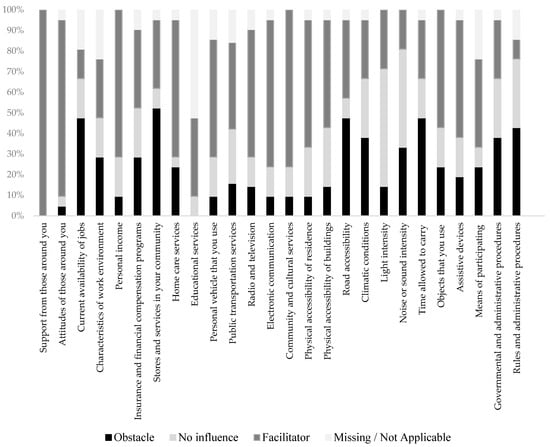 100%
90%
80%
70%
60%
50%
40%
30%
20%
10%
0%

Support from those around you
Attitudes of those around you
Current availability of jobs
Characteristics of work environment
Personal income
Insurance and financial compensation programs
Stores and services in your community
Home care services
Educational services
Personal vehicle that you use
Public transportation services
Radio and television
Electronic communication
Community and cultural services
Physical accessibility of residence
Physical accessibility of buildings
Road accessibility
Climatic conditions
Light intensity
Noise or sound intensity
Time allowed to carry
Objects that you use
Assistive devices
Means of participating
Governmental and administrative procedures
Rules and administrative procedures

Obstacle
No influence
Facilitator
Missing / Not Applicable